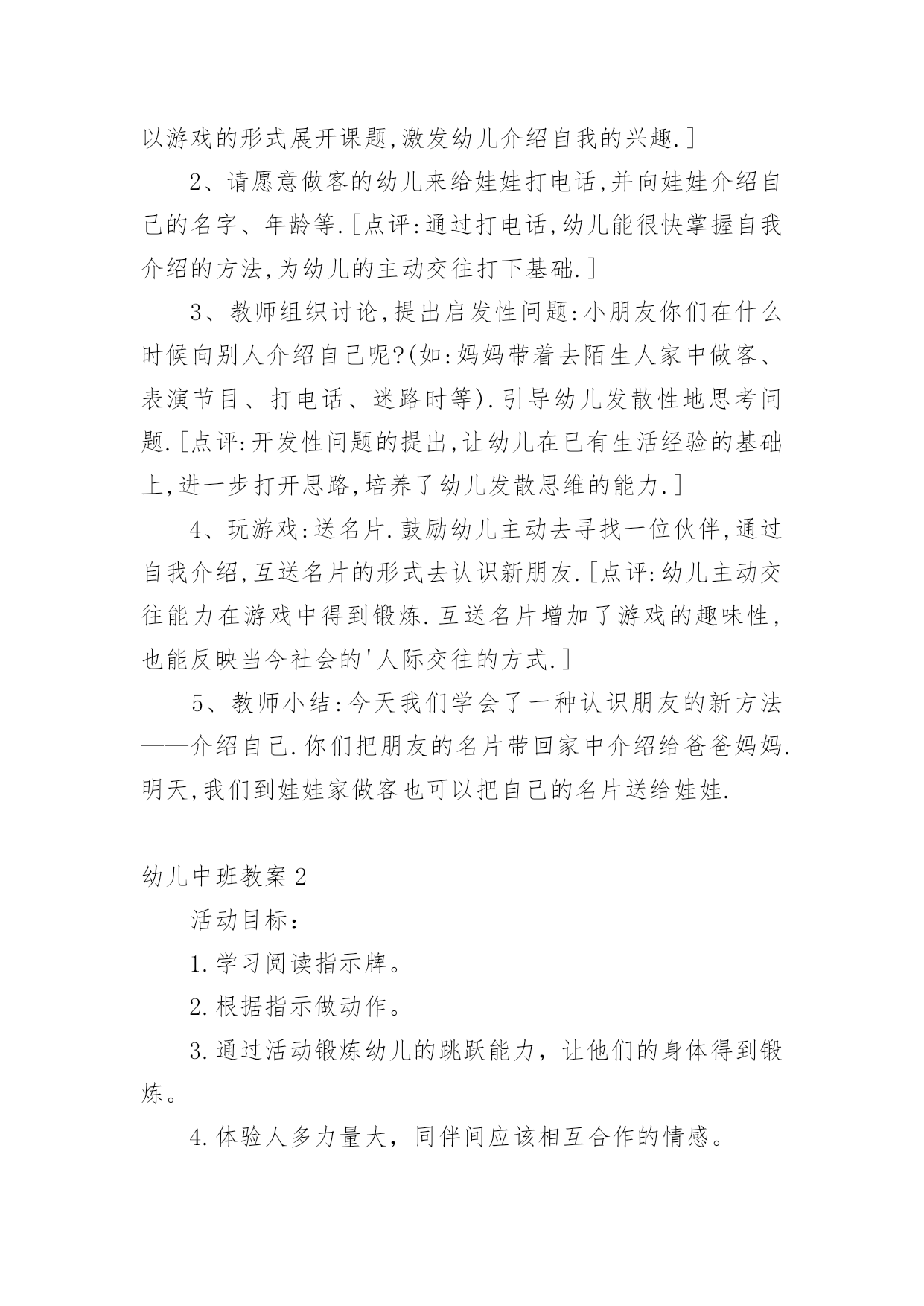 以游戏的形式展开课题,激发幼儿介绍自我的兴趣.]

2、请愿意做客的幼儿来给娃娃打电话,并向娃娃介绍自己的名字、年龄等.[点评:通过打电话,幼儿能很快掌握自我介绍的方法,为幼儿的主动交往打下基础.]

3、教师组织讨论,提出启发性问题:小朋友你们在什么时候向别人介绍自己呢?(如:妈妈带着去陌生人家中做客、表演节目、打电话、迷路时等).引导幼儿发散性地思考问题.[点评:开发性问题的提出,让幼儿在已有生活经验的基础上,进一步打开思路,培养了幼儿发散思维的能力.]

4、玩游戏:送名片.鼓励幼儿主动去寻找一位伙伴,通过自我介绍,互送名片的形式去认识新朋友.[点评:幼儿主动交往能力在游戏中得到锻炼.互送名片增加了游戏的趣味性,也能反映当今社会的'人际交往的方式.]

5、教师小结:今天我们学会了一种认识朋友的新方法——介绍自己.你们把朋友的名片带回家中介绍给爸爸妈妈.明天,我们到娃娃家做客也可以把自己的名片送给娃娃.

幼儿中班教案2

活动目标:

1.学习阅读指示牌。

2.根据指示做动作。

3.通过活动锻炼幼儿的跳跃能力，让他们的身体得到锻炼。

4.体验人多力量大，同伴间应该相互合作的情感。